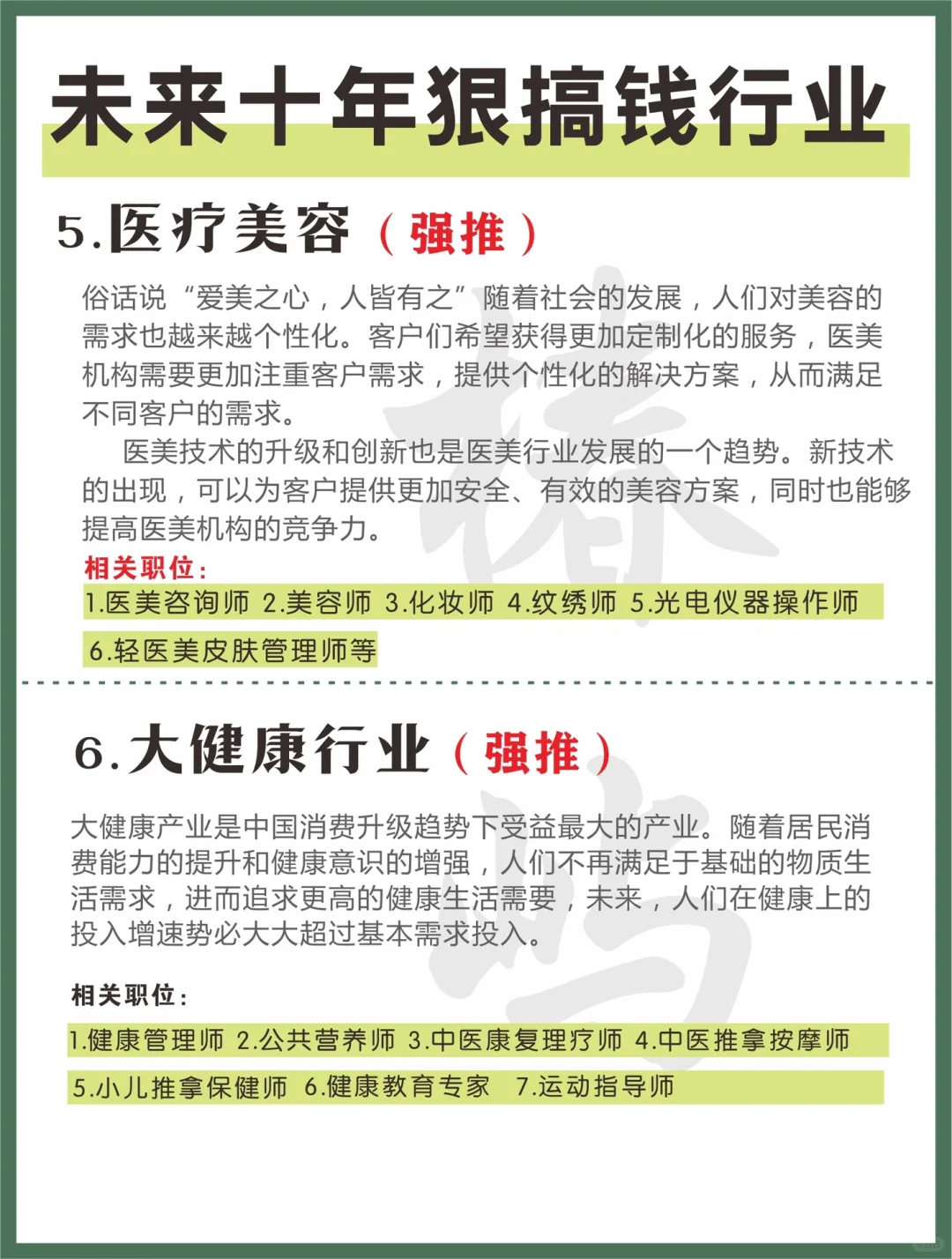 未来十年狠搞钱行业

5.医疗美容（强推）

俗话说“爱美之心，人皆有之”随着社会的发展，人们对美容的需求也越来越个性化。客户们希望获得更加定制化的服务，医美机构需要更加注重客户需求，提供个性化的解决方案，从而满足不同客户的需求。

医美技术的升级和创新也是医美行业发展的一个趋势。新技术的出现，可以为客户提供更加安全、有效的美容方案，同时也能够提高医美机构的竞争力。

相关职位：
1.医美咨询师 2.美容师 3.化妆师 4.纹绣师 5.光电仪器操作师
6.轻医美皮肤管理师等

6.大健康行业（强推）

大健康产业是中国消费升级趋势下受益最大的产业。随着居民消费能力的提升和健康意识的增强，人们不再满足于基础的物质生活需求，进而追求更高的健康生活需要，未来，人们在健康上的投入增速势必大大超过基本需求投入。

相关职位：
1.健康管理师 2.公共营养师 3.中医康复理疗师 4.中医推拿按摩师
5.小儿推拿保健师 6.健康教育专家 7.运动指导师